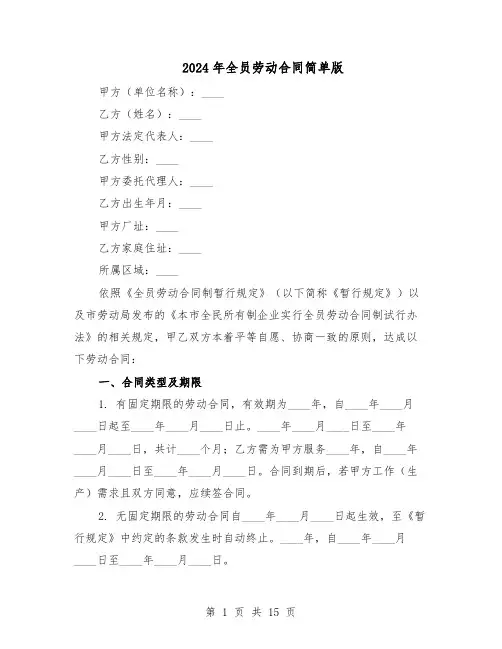 2024年全员劳动合同简单版

甲方（单位名称）：____

乙方（姓名）：____

甲方法定代表人：____

乙方性别：____

甲方委托代理人：____

乙方出生年月：____

甲方厂址：____

乙方家庭住址：____

所属区域：____

依照《全员劳动合同制暂行规定》（以下简称《暂行规定》）以及市劳动局发布的《本市全民所有制企业实行全员劳动合同制试行办法》的相关规定，甲乙双方本着平等自愿、协商一致的原则，达成以下劳动合同：

一、合同类型及期限

1. 有固定期限的劳动合同，有效期为____年，自____年____月____日起至____年____月____日止。____年____月____日至____年____月____日，共计____个月；乙方需为甲方服务____年，自____年____月____日至____年____月____日。合同到期后，若甲方工作（生产）需求且双方同意，应续签合同。

2. 无固定期限的劳动合同自____年____月____日起生效，至《暂行规定》中约定的条款发生时自动终止。____年，自____年____月____日至____年____月____日。

第 1 页 共 15 页